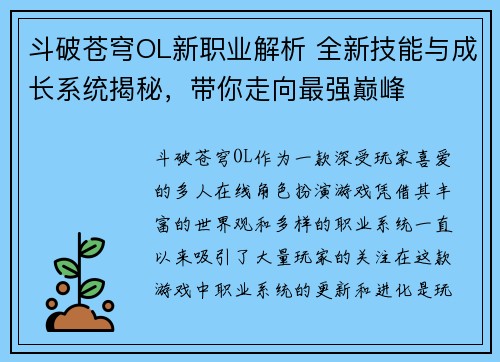 斗破苍穹OL新职业解析 全新技能与成长系统揭秘，带你走向最强巅峰

斗破苍穹OL作为一款深受玩家喜爱的多人在线角色扮演游戏凭借其丰富的世界观和多样的职业系统一直以来吸引了大量玩家的关注在这款游戏中职业系统的更新和进化是玩